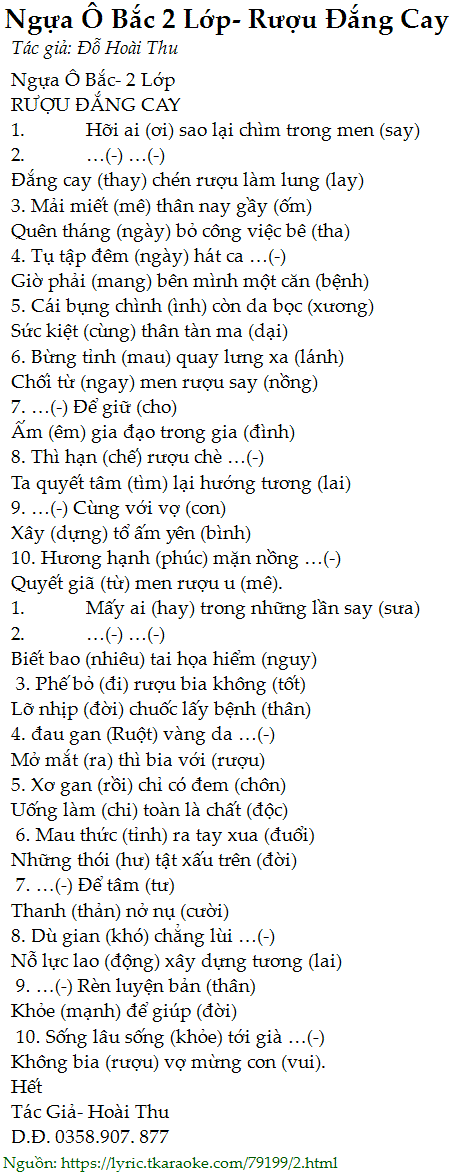 Ngựa Ô Bắc 2 Lớp- Rượu Đắng Cay
Tác giả: Đỗ Hoài Thu

Ngựa Ô Bắc- 2 Lớp
RƯỢU ĐẮNG CAY
1. Hỡi ai (ơi) sao lại chìm trong men (say)
2. …(-) …(-)
Đắng cay (thay) chén rượu làm lung (lay)
3. Mải miết (mê) thân nay gầy (ốm)
Quên tháng (ngày) bỏ công việc bê (tha)
4. Tụ tập đêm (ngày) hát ca …(-)
Giờ phải (mang) bên mình một căn (bệnh)
5. Cái bụng chình (ình) còn da bọc (xương)
Sức kiệt (cùng) thân tàn ma (dại)
6. Bừng tỉnh (mau) quay lưng xa (lánh)
Chối từ (ngay) men rượu say (nồng)
7. …(-) Để giữ (cho)
Ấm (êm) gia đạo trong gia (đình)
8. Thì hạn (chế) rượu chè …(-)
Ta quyết tâm (tìm) lại hướng tương (lai)
9. …(-) Cùng với vợ (con)
Xây (dựng) tổ ấm yên (bình)
10. Hương hạnh (phúc) mặn nồng …(-)
Quyết giã (từ) men rượu u (mê).
1. Mấy ai (hay) trong những lần say (sưa)
2. …(-) …(-)
Biết bao (nhiêu) tai họa hiểm (nguy)
3. Phế bỏ (đi) rượu bia không (tốt)
Lỡ nhịp (đời) chuốc lấy bệnh (thân)
4. đau gan (Ruột) vàng da …(-)
Mở mắt (ra) thì bia với (rượu)
5. Xơ gan (rồi) chỉ có đem (chôn)
Uống làm (chi) toàn là chất (độc)
6. Mau thức (tỉnh) ra tay xua (đuổi)
Những thói (hư) tật xấu trên (đời)
7. …(-) Để tâm (tư)
Thanh (thản) nở nụ (cười)
8. Dù gian (khó) chẳng lùi …(-)
Nỗ lực lao (động) xây dựng tương (lai)
9. …(-) Rèn luyện bản (thân)
Khỏe (mạnh) để giúp (đời)
10. Sống lâu sống (khỏe) tới già …(-)
Không bia (rượu) vợ mừng con (vui).
Hết
Tác Giả- Hoài Thu
D.Đ. 0358.907. 877

Nguồn: https://lyric.tkaraoke.com/79199/2.html